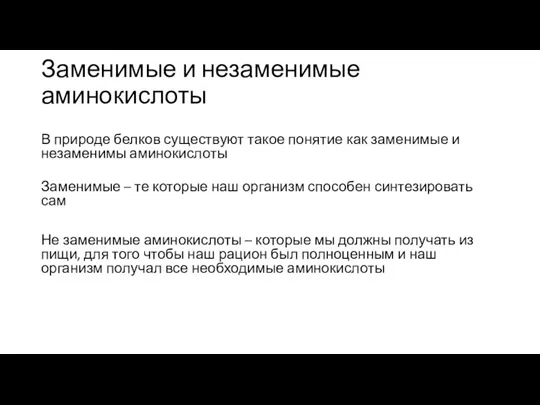 Заменимые и незаменимые аминокислоты

В природе белков существуют такое понятие как заменимые и незаменимы аминокислоты

Заменимые – те которые наш организм способен синтезировать сам

Не заменимые аминокислоты – которые мы должны получать из пищи, для того чтобы наш рацион был полноценным и наш организм получал все необходимые аминокислоты